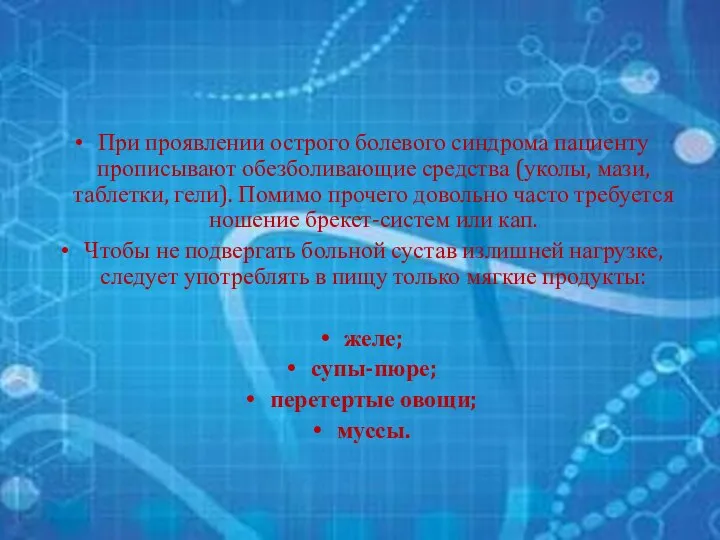 • При проявлении острого болевого синдрома пациенту прописывают обезболивающие средства (уколы, мази, таблетки, гели). Помимо прочего довольно часто требуется ношение брекет-систем или кап.

• Чтобы не подвергать больной сустав излишней нагрузке, следует употреблять в пищу только мягкие продукты:

• желе;
• супы-пюре;
• перетертые овощи;
• муссы.